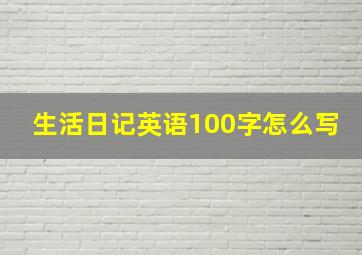 生活日记英语100字怎么写